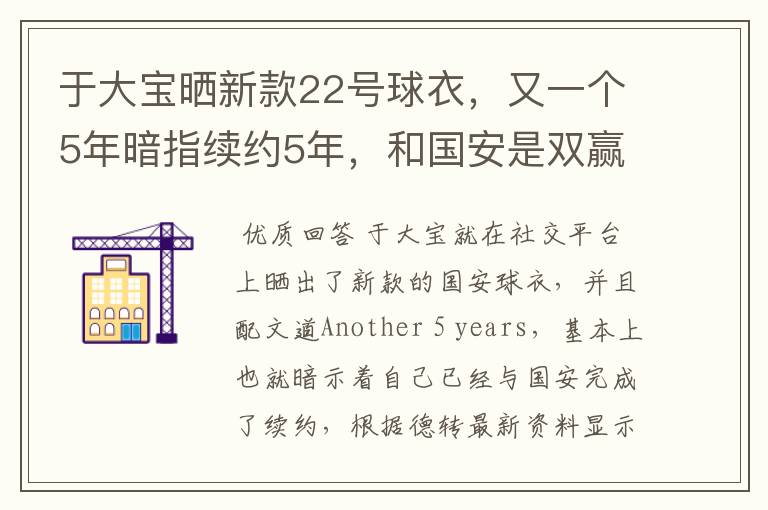 于大宝晒新款22号球衣，又一个5年暗指续约5年，和国安是双赢

优质回答 于大宝就在社交平台上晒出了新款的国安球衣，并且配文道Another 5 years，基本上也就暗示着自己已经与国安完成了续约，根据德转最新资料显示